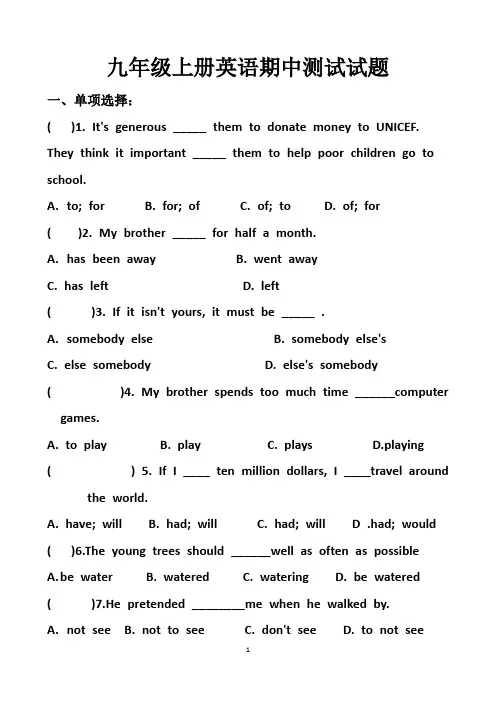 九年级上册英语期中测试试题

一、单项选择：

(　)1. It's generous _____ them to donate money to UNICEF. They think it important _____ them to help poor children go to school.

A. to; for　B. for; of　C. of; to　D. of; for

(　)2. My brother _____ for half a month.

A. has been away　B. went away

C. has left　D. left

(　)3. If it isn't yours, it must be _____ .

A. somebody else　B. somebody else's

C. else somebody　D. else's somebody

(　)4. My brother spends too much time ______computer games.

A. to play　B. play　C. plays　D.playing

(　) 5. If I ____ ten million dollars, I ____travel around the world.

A. have; will　B. had; will　C. had; will　D .had; would

(　)6.The young trees should ______well as often as possible

A.be water　B. watered　C. watering　D. be watered

(　)7.He pretended ________me when he walked by.

A. not see　B. not to see　C. don't see　D. to not see

1